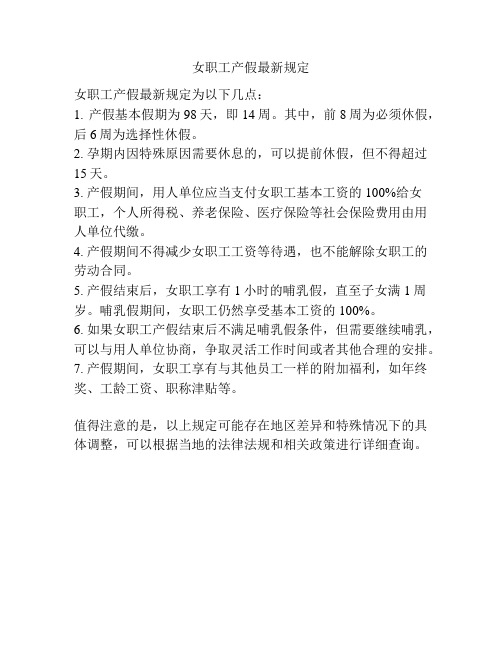 女职工产假最新规定

女职工产假最新规定为以下几点：
1. 产假基本假期为 98 天，即 14 周。其中，前 8 周为必须休假，后 6 周为选择性休假。
2. 孕期内因特殊原因需要休息的，可以提前休假，但不得超过 15 天。
3. 产假期间，用人单位应当支付女职工基本工资的 100%给女职工，个人所得税、养老保险、医疗保险等社会保险费用由用人单位代缴。
4. 产假期间不得减少女职工工资等待遇，也不能解除女职工的劳动合同。
5. 产假结束后，女职工享有 1 小时的哺乳假，直至子女满 1 周岁。哺乳假期间，女职工仍然享受基本工资的 100%。
6. 如果女职工产假结束后不满足哺乳假条件，但需要继续哺乳，可以与用人单位协商，争取灵活工作时间或者其他合理的安排。
7. 产假期间，女职工享有与其他员工一样的附加福利，如年终奖、工龄工资、职称津贴等。

值得注意的是，以上规定可能存在地区差异和特殊情况下的具体调整，可以根据当地的法律法规和相关政策进行详细查询。